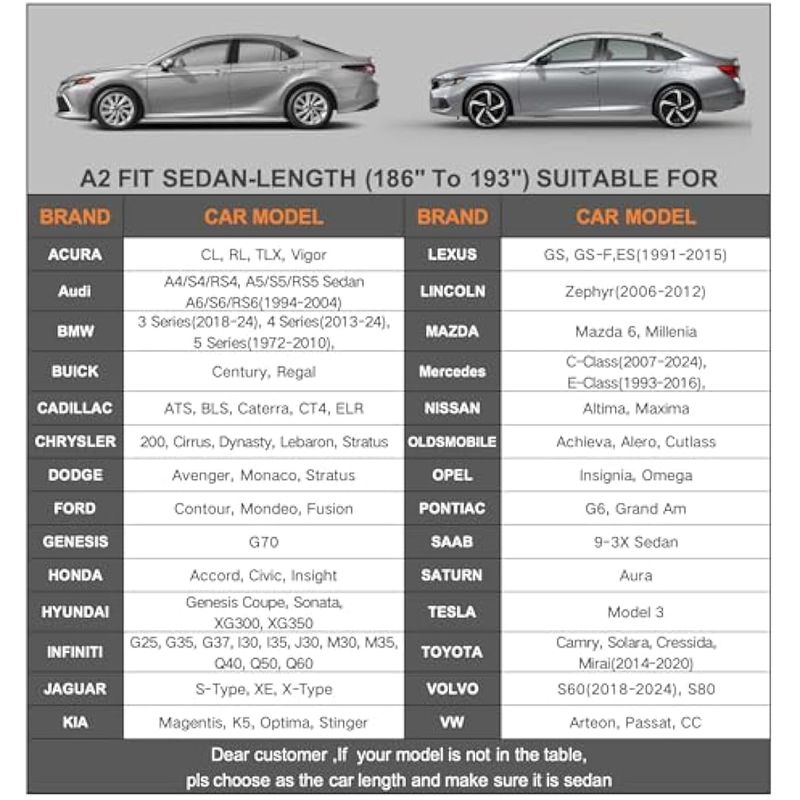 A2 FIT SEDAN-LENGTH (186" To 193") SUITABLE FOR

| BRAND | CAR MODEL | BRAND | CAR MODEL |
|---|---|---|---|
| ACURA | CL, RL, TLX, Vigor | LEXUS | GS, GS-F,ES(1991-2015) |
| Audi | A4/S4/RS4, A5/S5/RS5 Sedan A6/S6/RS6(1994-2004) | LINCOLN | Zephyr(2006-2012) |
| BMW | 3 Series(2018-24), 4 Series(2013-24), 5 Series(1972-2010), | MAZDA | Mazda 6, Millenia |
| BUICK | Century, Regal | Mercedes | C-Class(2007-2024), E-Class(1993-2016), |
| CADILLAC | ATS, BLS, Caterra, CT4, ELR | NISSAN | Altima, Maxima |
| CHRYSLER | 200, Cirrus, Dynasty, Lebaron, Stratus | OLDSMOBILE | Achieva, Alero, Cutlass |
| DODGE | Avenger, Monaco, Stratus | OPEL | Insignia, Omega |
| FORD | Contour, Mondeo, Fusion | PONTIAC | G6, Grand Am |
| GENESIS | G70 | SAAB | 9-3X Sedan |
| HONDA | Accord, Civic, Insight | SATURN | Aura |
| HYUNDAI | Genesis Coupe, Sonata, XG300, XG350 | TESLA | Model 3 |
| INFINITI | G25, G35, G37, I30, I35, J30, M30, M35, Q40, Q50, Q60 | TOYOTA | Camry, Solara, Cressida, Mirai(2014-2020) |
| JAGUAR | S-Type, XE, X-Type | VOLVO | S60(2018-2024), S80 |
| KIA | Magentis, K5, Optima, Stinger | VW | Arteon, Passat, CC |

Dear customer ,If your model is not in the table, pls choose as the car length and make sure it is sedan